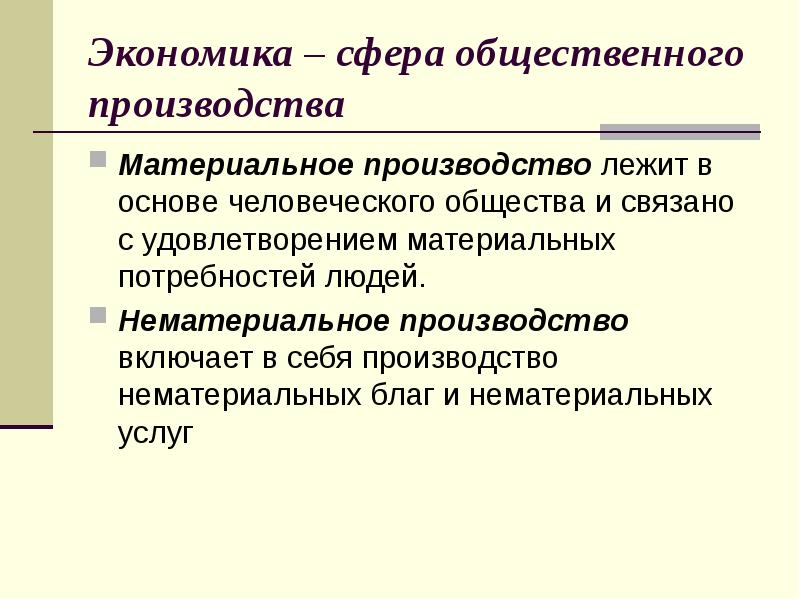 Экономика – сфера общественного производства

Материальное производство лежит в основе человеческого общества и связано с удовлетворением материальных потребностей людей.

Нематериальное производство включает в себя производство нематериальных благ и нематериальных услуг